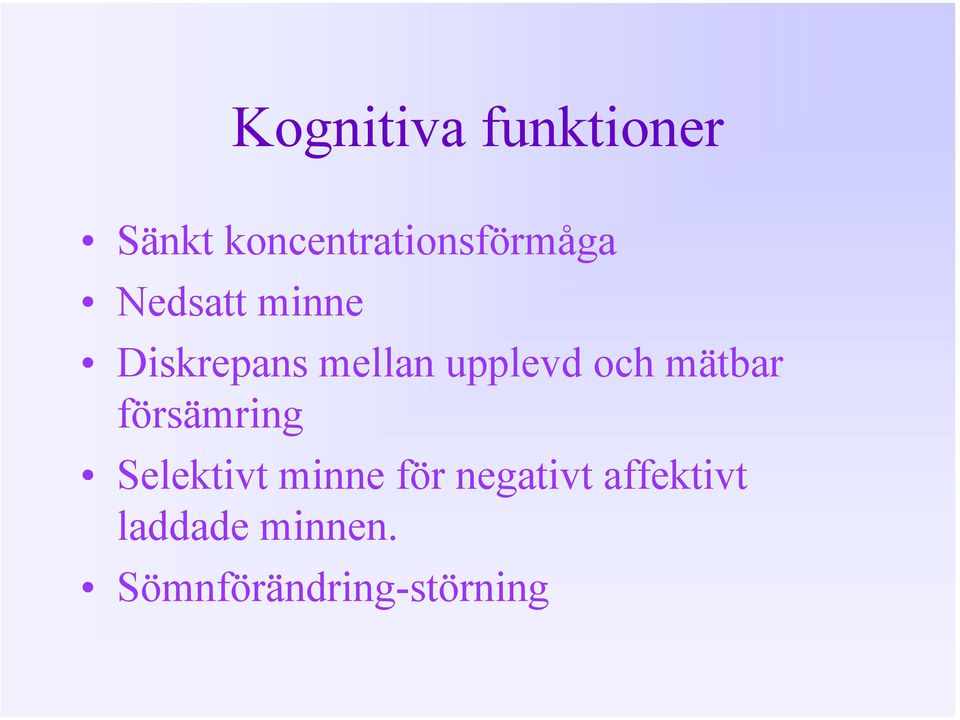 Kognitiva funktioner

• Sänkt koncentrationsförmåga
• Nedsatt minne
• Diskrepans mellan upplevd och mätbar försämring
• Selektivt minne för negativt affektivt laddade minnen.
• Sömnförändring-störning